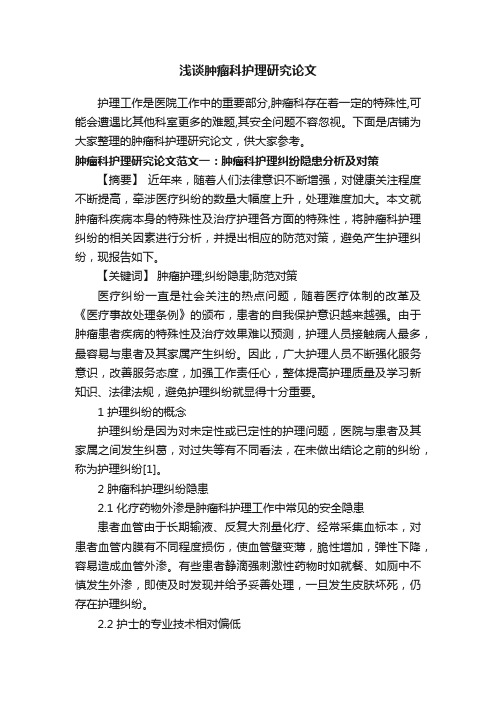 浅谈肿瘤科护理研究论文

护理工作是医院工作中的重要部分,肿瘤科存在着一定的特殊性,可能会遭遇比其他科室更多的难题,其安全问题不容忽视。下面是店铺为大家整理的肿瘤科护理研究论文，供大家参考。

肿瘤科护理研究论文范文一：肿瘤科护理纠纷隐患分析及对策

【摘要】 近年来，随着人们法律意识不断增强，对健康关注程度不断提高，牵涉医疗纠纷的数量大幅度上升，处理难度加大。本文就肿瘤科疾病本身的特殊性及治疗护理各方面的特殊性，将肿瘤科护理纠纷的相关因素进行分析，并提出相应的防范对策，避免产生护理纠纷，现报告如下。

【关键词】 肿瘤护理;纠纷隐患;防范对策

医疗纠纷一直是社会关注的热点问题，随着医疗体制的改革及《医疗事故处理条例》的颁布，患者的自我保护意识越来越强。由于肿瘤患者疾病的特殊性及治疗效果难以预测，护理人员接触病人最多，最容易与患者及其家属产生纠纷。因此，广大护理人员不断强化服务意识，改善服务态度，加强工作责任心，整体提高护理质量及学习新知识、法律法规，避免护理纠纷就显得十分重要。

1 护理纠纷的概念

护理纠纷是因为对未定性或已定性的护理问题，医院与患者及其家属之间发生纠葛，对过失等有不同看法，在未做出结论之前的纠纷，称为护理纠纷[1]。

2 肿瘤科护理纠纷隐患

2.1 化疗药物外渗是肿瘤科护理工作中常见的安全隐患

患者血管由于长期输液、反复大剂量化疗、经常采集血标本，对患者血管内膜有不同程度损伤，使血管壁变薄，脆性增加，弹性下降，容易造成血管外渗。有些患者静滴强刺激性药物时如就餐、如厕中不慎发生外渗，即使及时发现并给予妥善处理，一旦发生皮肤坏死，仍存在护理纠纷。

2.2 护士的专业技术相对偏低